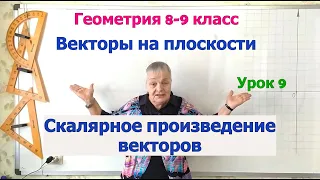 Геометрия 8-9 класс

Векторы на плоскости

Урок 9

Скалярное произведение векторов